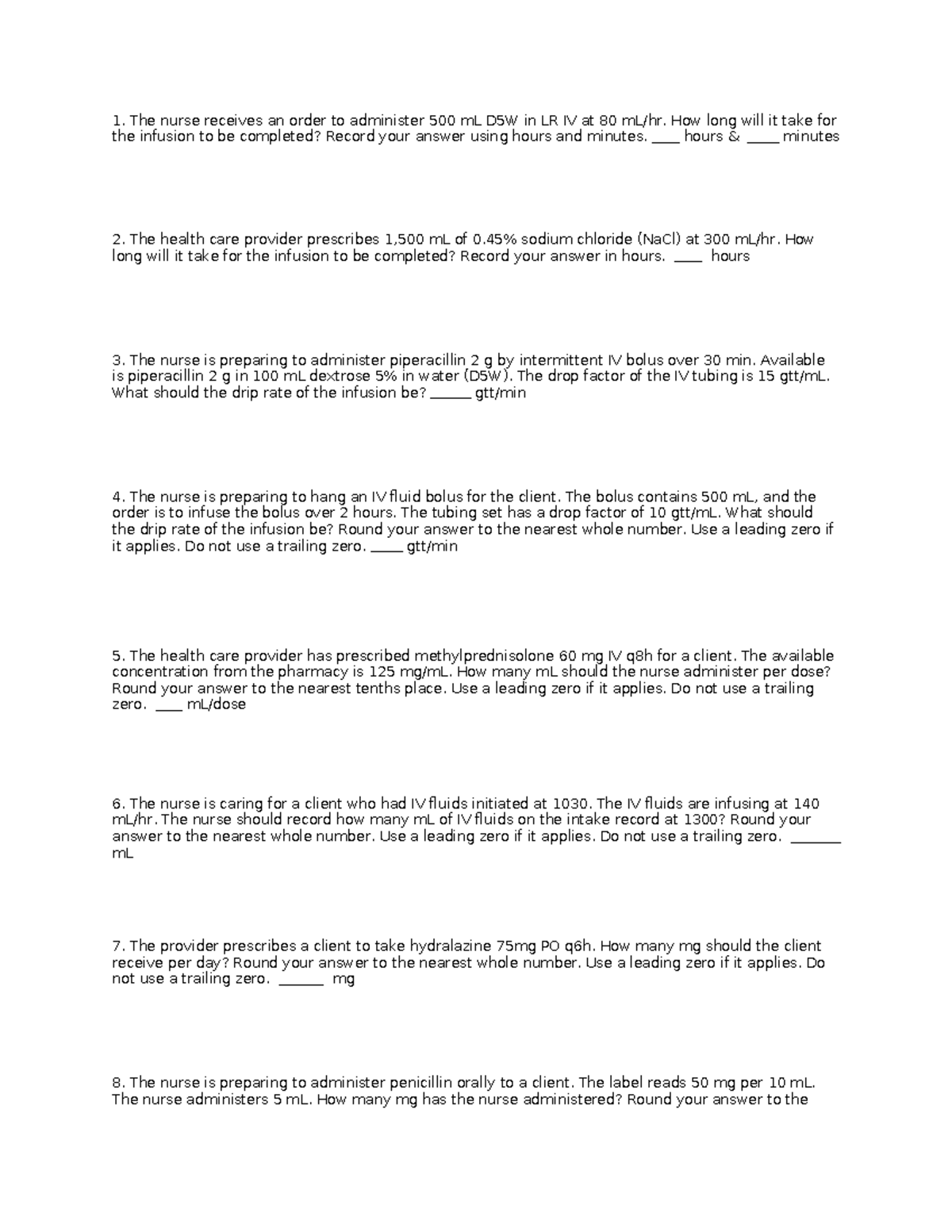 1. The nurse receives an order to administer 500 mL D5W in LR IV at 80 mL/hr. How long will it take for the infusion to be completed? Record your answer using hours and minutes. ____ hours & ____ minutes

2. The health care provider prescribes 1,500 mL of 0.45% sodium chloride (NaCl) at 300 mL/hr. How long will it take for the infusion to be completed? Record your answer in hours. ____ hours

3. The nurse is preparing to administer piperacillin 2 g by intermittent IV bolus over 30 min. Available is piperacillin 2 g in 100 mL dextrose 5% in water (D5W). The drop factor of the IV tubing is 15 gtt/mL. What should the drip rate of the infusion be? ____ gtt/min

4. The nurse is preparing to hang an IV fluid bolus for the client. The bolus contains 500 mL, and the order is to infuse the bolus over 2 hours. The tubing set has a drop factor of 10 gtt/mL. What should the drip rate of the infusion be? Round your answer to the nearest whole number. Use a leading zero if it applies. Do not use a trailing zero. ____ gtt/min

5. The health care provider has prescribed methylprednisolone 60 mg IV q8h for a client. The available concentration from the pharmacy is 125 mg/mL. How many mL should the nurse administer per dose? Round your answer to the nearest tenths place. Use a leading zero if it applies. Do not use a trailing zero. ____ mL/dose

6. The nurse is caring for a client who had IV fluids initiated at 1030. The IV fluids are infusing at 140 mL/hr. The nurse should record how many mL of IV fluids on the intake record at 1300? Round your answer to the nearest whole number. Use a leading zero if it applies. Do not use a trailing zero. ____ mL

7. The provider prescribes a client to take hydralazine 75mg PO q6h. How many mg should the client receive per day? Round your answer to the nearest whole number. Use a leading zero if it applies. Do not use a trailing zero. ____ mg

8. The nurse is preparing to administer penicillin orally to a client. The label reads 50 mg per 10 mL. The nurse administers 5 mL. How many mg has the nurse administered? Round your answer to the